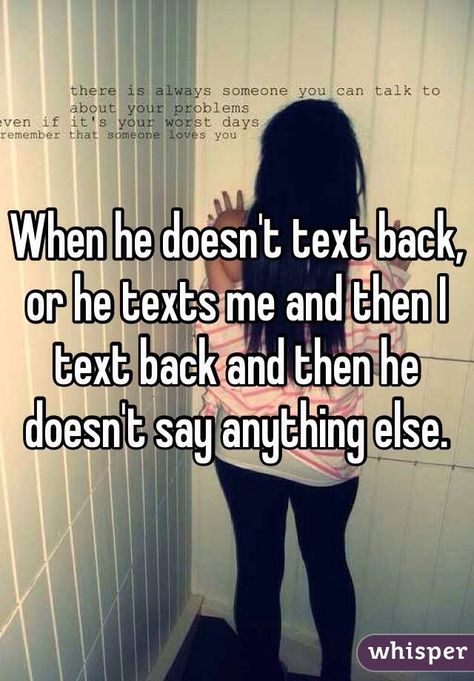 there is always someone you can talk to
about your problems
even if it's your worst days
remember that someone loves you

When he doesn't text back, or he texts me and then I text back and then he doesn't say anything else.

whisper